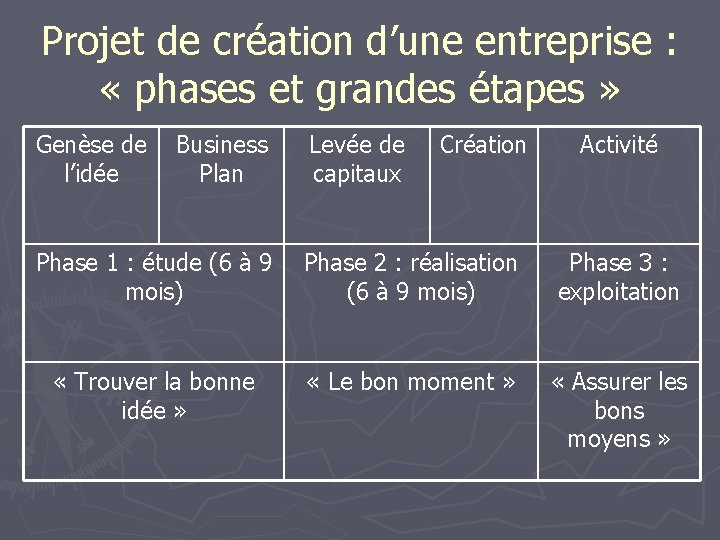 Projet de création d’une entreprise : « phases et grandes étapes »

| Genèse de l’idée | Business Plan | Levée de capitaux | Création | Activité |
|---|---|---|---|---|
| Phase 1 : étude (6 à 9 mois) | | Phase 2 : réalisation (6 à 9 mois) | | Phase 3 : exploitation |
| « Trouver la bonne idée » | | « Le bon moment » | | « Assurer les bons moyens » |